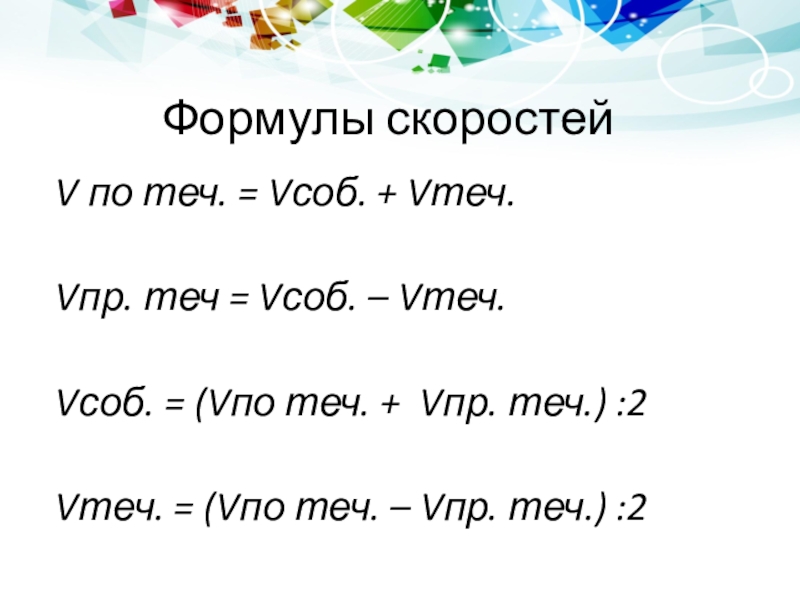 Формулы скоростей

V по теч. = Vсоб. + Vтеч.

Vпр. теч = Vсоб. – Vтеч.

Vсоб. = (Vпо теч. + Vпр. теч.) :2

Vтеч. = (Vпо теч. – Vпр. теч.) :2